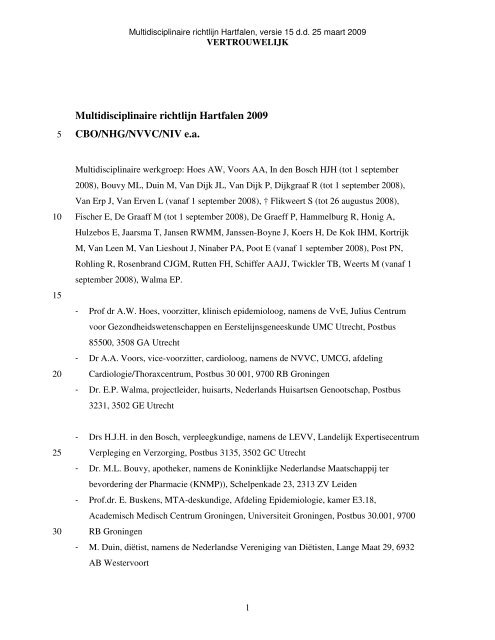 Multidisciplinaire richtlijn Hartfalen, versie 15 d.d. 25 maart 2009
VERTROUWELIJK

Multidisciplinaire richtlijn Hartfalen 2009
5 CBO/NHG/NVVC/NIV e.a.

Multidisciplinaire werkgroep: Hoes AW, Voors AA, In den Bosch HJH (tot 1 september 2008), Bouvy ML, Duin M, Van Dijk JL, Van Dijk P, Dijkgraaf R (tot 1 september 2008), Van Erp J, Van Erven L (vanaf 1 september 2008), † Flikweert S (tot 26 augustus 2008),
10 Fischer E, De Graaff M (tot 1 september 2008), De Graeff P, Hammelburg R, Honig A, Hulzebos E, Jaarsma T, Jansen RWMM, Janssen-Boyne J, Koers H, De Kok IHM, Kortrijk M, Van Leen M, Van Lieshout J, Ninaber PA, Poot E (vanaf 1 september 2008), Post PN, Rohling R, Rosenbrand CJGM, Rutten FH, Schiffer AAJJ, Twickler TB, Weerts M (vanaf 1 september 2008), Walma EP.
15
- Prof dr A.W. Hoes, voorzitter, klinisch epidemioloog, namens de VvE, Julius Centrum voor Gezondheidswetenschappen en Eerstelijnsgeneeskunde UMC Utrecht, Postbus 85500, 3508 GA Utrecht
- Dr A.A. Voors, vice-voorzitter, cardioloog, namens de NVVC, UMCG, afdeling
20 Cardiologie/Thoraxcentrum, Postbus 30 001, 9700 RB Groningen
- Dr. E.P. Walma, projectleider, huisarts, Nederlands Huisartsen Genootschap, Postbus 3231, 3502 GE Utrecht

- Drs H.J.H. in den Bosch, verpleegkundige, namens de LEVV, Landelijk Expertisecentrum
25 Verpleging en Verzorging, Postbus 3135, 3502 GC Utrecht
- Dr. M.L. Bouvy, apotheker, namens de Koninklijke Nederlandse Maatschappij ter bevordering der Pharmacie (KNMP)), Schelpenkade 23, 2313 ZV Leiden
- Prof.dr. E. Buskens, MTA-deskundige, Afdeling Epidemiologie, kamer E3.18, Academisch Medisch Centrum Groningen, Universiteit Groningen, Postbus 30.001, 9700
30 RB Groningen
- M. Duin, diëtist, namens de Nederlandse Vereniging van Diëtisten, Lange Maat 29, 6932 AB Westervoort

1